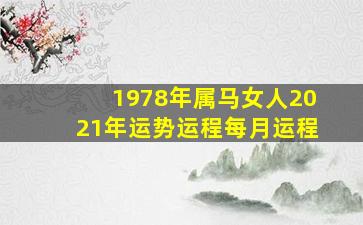 1978年属马女人2021年运势运程每月运程